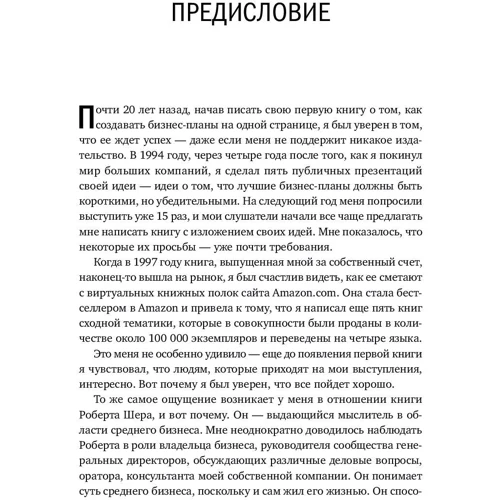 ПРЕДИСЛОВИЕ

Почти 20 лет назад, начав писать свою первую книгу о том, как создавать бизнес-планы на одной странице, я был уверен в том, что ее ждет успех — даже если меня не поддержит никакое издательство. В 1994 году, через четыре года после того, как я покинул мир больших компаний, я сделал пять публичных презентаций своей идеи — идеи о том, что лучшие бизнес-планы должны быть короткими, но убедительными. На следующий год меня попросили выступить уже 15 раз, и мои слушатели начали все чаще предлагать мне написать книгу с изложением своих идей. Мне показалось, что некоторые их просьбы — уже почти требования.

Когда в 1997 году книга, выпущенная мной за собственный счет, наконец-то вышла на рынок, я был счастлив видеть, как ее сметают с виртуальных книжных полок сайта Amazon.com. Она стала бестселлером в Amazon и привела к тому, что я написал еще пять книг сходной тематики, которые в совокупности были проданы в количестве около 100 000 экземпляров и переведены на четыре языка.

Это меня не особенно удивило — еще до появления первой книги я чувствовал, что людям, которые приходят на мои выступления, интересно. Вот почему я был уверен, что все пойдет хорошо.

То же самое ощущение возникает у меня в отношении книги Роберта Шера, и вот почему. Он — выдающийся мыслитель в области среднего бизнеса. Мне неоднократно доводилось наблюдать Роберта в роли владельца бизнеса, руководителя сообщества генеральных директоров, обсуждающих различные деловые вопросы, оратора, консультанта моей собственной компании. Он понимает суть среднего бизнеса, поскольку и сам жил его жизнью. Он спосо-